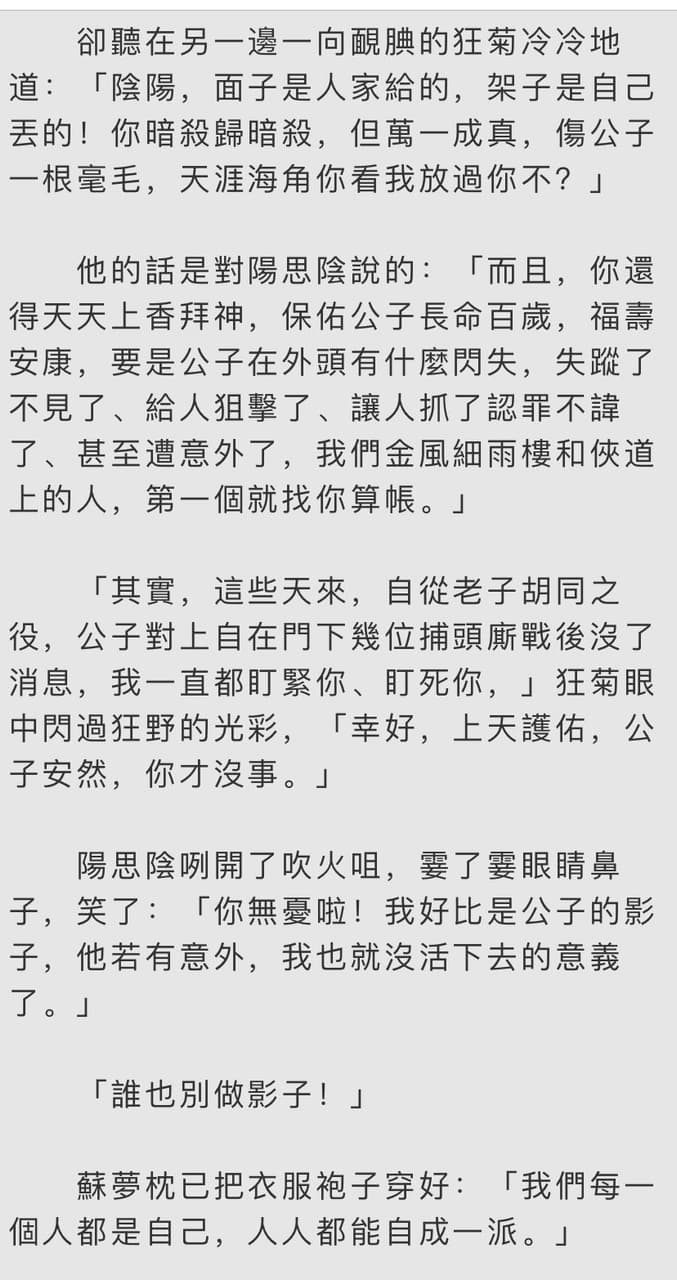 卻聽在另一邊一向靦腆的狂菊冷冷地道：「陰陽，面子是人家給的，架子是自己丟的！你暗殺歸暗殺，但萬一成真，傷公子一根毫毛，天涯海角你看我放過你不？」

他的話是對陽思陰說的：「而且，你還得天天上香拜神，保佑公子長命百歲，福壽安康，要是公子在外頭有什麼閃失，失蹤了不見了、給人狙擊了、讓人抓了認罪不諱了、甚至遭意外了，我們金風細雨樓和俠道上的人，第一個就找你算帳。」

「其實，這些天來，自從老子胡同之役，公子對上自在門下幾位捕頭廝戰後沒了消息，我一直都盯緊你、盯死你，」狂菊眼中閃過狂野的光彩，「幸好，上天護佑，公子安然，你才沒事。」

陽思陰咧開了吹火咀，霎了霎眼睛鼻子，笑了：「你無憂啦！我好比是公子的影子，他若有意外，我也就沒活下去的意義了。」

「誰也別做影子！」

蘇夢枕已把衣服袍子穿好：「我們每一個人都是自己，人人都能自成一派。」